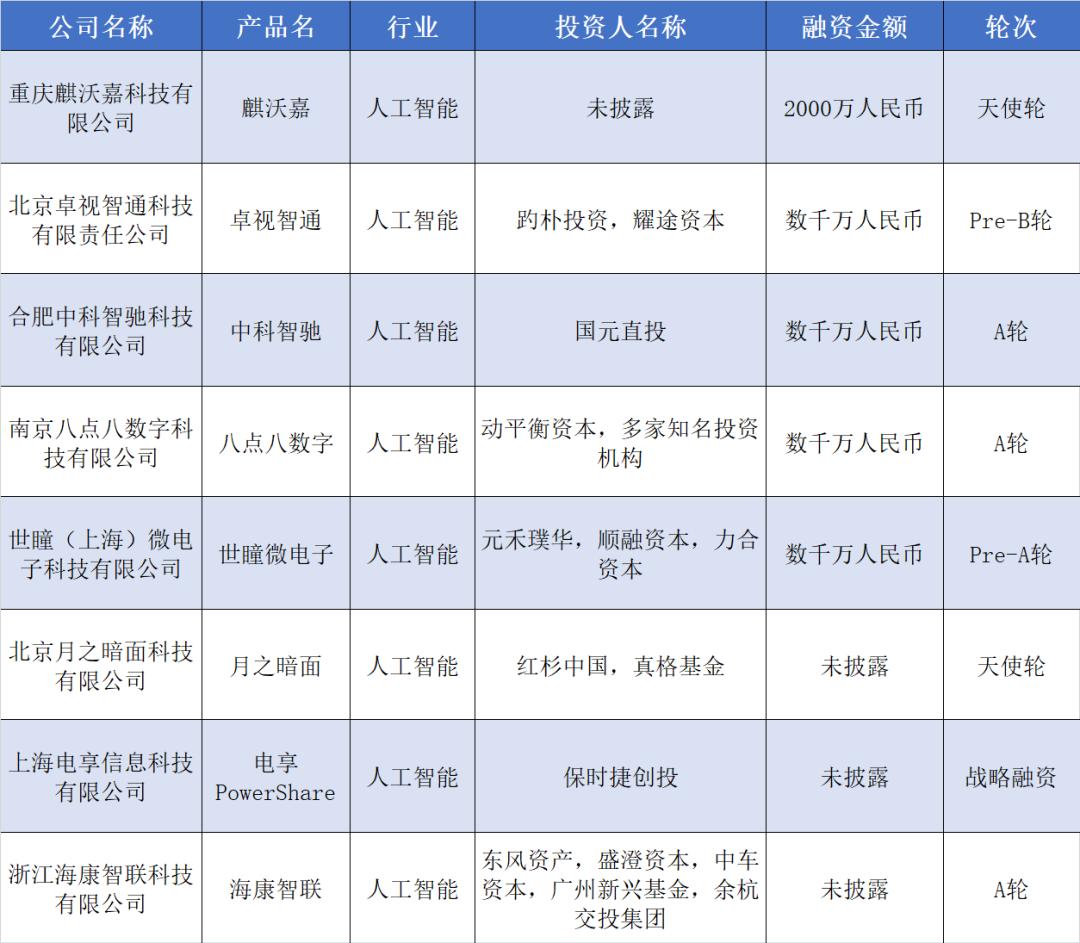 | 公司名称 | 产品名 | 行业 | 投资人名称 | 融资金额 | 轮次 |
|---|---|---|---|---|---|
| 重庆麒沃嘉科技有限公司 | 麒沃嘉 | 人工智能 | 未披露 | 2000万人民币 | 天使轮 |
| 北京卓视智通科技有限责任公司 | 卓视智通 | 人工智能 | 趵朴投资，耀途资本 | 数千万人民币 | Pre-B轮 |
| 合肥中科智驰科技有限公司 | 中科智驰 | 人工智能 | 国元直投 | 数千万人民币 | A轮 |
| 南京八点八数字科技有限公司 | 八点八数字 | 人工智能 | 动平衡资本，多家知名投资机构 | 数千万人民币 | A轮 |
| 世瞳（上海）微电子科技有限公司 | 世瞳微电子 | 人工智能 | 元禾璞华，顺融资本，力合资本 | 数千万人民币 | Pre-A轮 |
| 北京月之暗面科技有限公司 | 月之暗面 | 人工智能 | 红杉中国，真格基金 | 未披露 | 天使轮 |
| 上海电享信息科技有限公司 | 电享 PowerShare | 人工智能 | 保时捷创投 | 未披露 | 战略融资 |
| 浙江海康智联科技有限公司 | 海康智联 | 人工智能 | 东风资产，盛澄资本，中车资本，广州新兴基金，余杭交投集团 | 未披露 | A轮 |